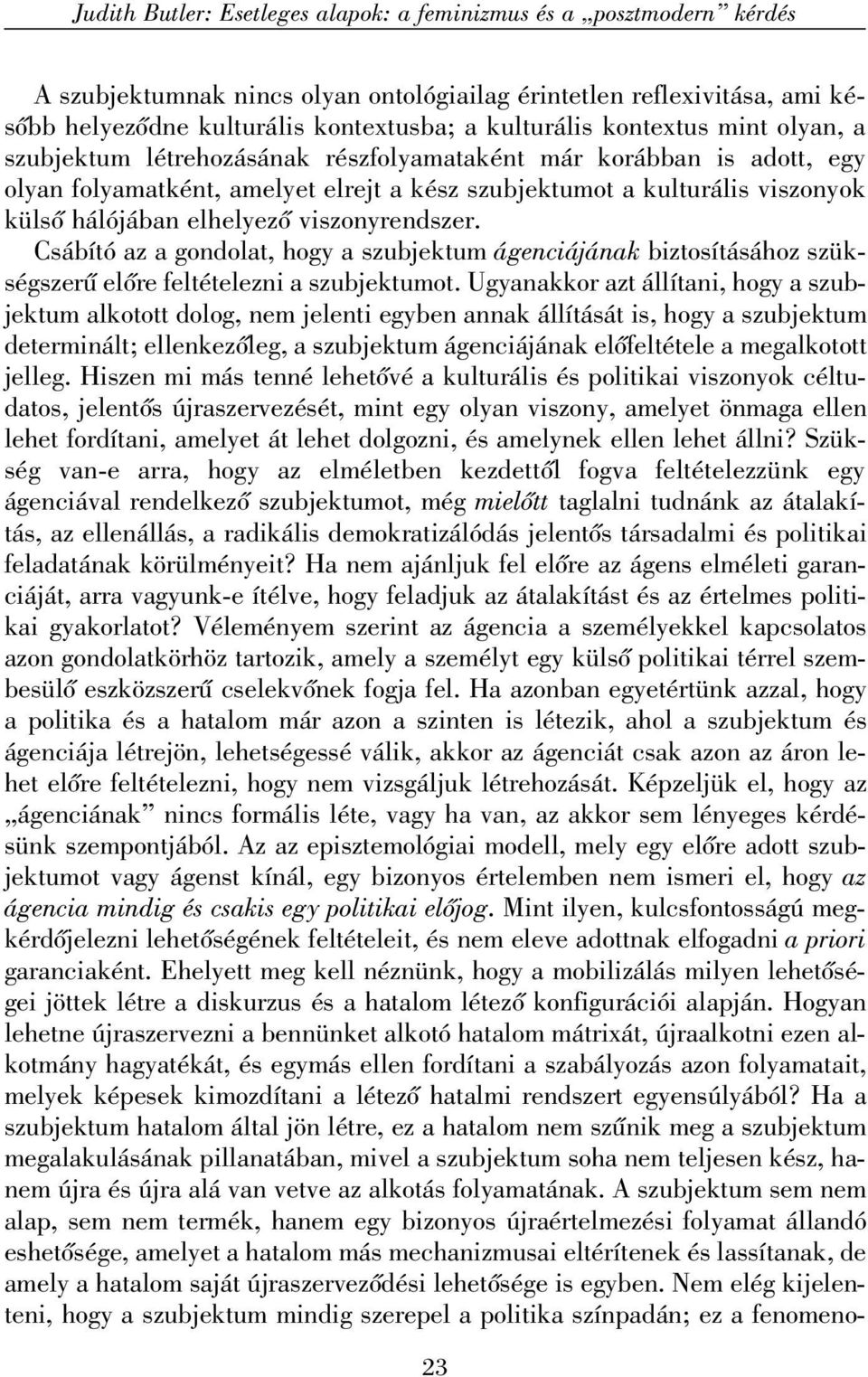 Judith Butler: Esetleges alapok: a feminizmus és a „posztmodern” kérdés

A szubjektumnak nincs olyan ontológiailag érintetlen reflexivitása, ami később helyeződne kulturális kontextusba; a kulturális kontextus mint olyan, a szubjektum létrehozásának részfolyamataként már korábban is adott, egy olyan folyamatként, amelyet elrejt a kész szubjektumot a kulturális viszonyok külső hálójában elhelyező viszonyrendszer.

Csábító az a gondolat, hogy a szubjektum ágenciájának biztosításához szükségszerű előre feltételezni a szubjektumot. Ugyanakkor azt állítani, hogy a szubjektum alkotott dolog, nem jelenti egyben annak állítását is, hogy a szubjektum determinált; ellenkezőleg, a szubjektum ágenciájának előfeltétele a megalkotott jelleg. Hiszen mi más tenné lehetővé a kulturális és politikai viszonyok céltudatos, jelentős újraszervezését, mint egy olyan viszony, amelyet önmaga ellen lehet fordítani, amelyet át lehet dolgozni, és amelynek ellen lehet állni? Szükség van-e arra, hogy az elméletben kezdettől fogva feltételezzünk egy ágenciával rendelkező szubjektumot, még mielőtt taglalni tudnánk az átalakítás, az ellenállás, a radikális demokratizálódás jelentős társadalmi és politikai feladatának körülményeit? Ha nem ajánljuk fel előre az ágens elméleti garanciáját, arra vagyunk-e ítélve, hogy feladjuk az átalakítást és az értelmes politikai gyakorlatot? Véleményem szerint az ágencia a személyekkel kapcsolatos azon gondolatkörhöz tartozik, amely a személyt egy külső politikai térrel szembesülő eszközszerű cselekvőnek fogja fel. Ha azonban egyetértünk azzal, hogy a politika és a hatalom már azon a szinten is létezik, ahol a szubjektum és ágenciája létrejön, lehetségessé válik, akkor az ágenciát csak azon az áron lehet előre feltételezni, hogy nem vizsgáljuk létrehozását. Képzeljük el, hogy az „ágenciának” nincs formális léte, vagy ha van, az akkor sem lényeges kérdésünk szempontjából. Az az episztemológiai modell, mely egy előre adott szubjektumot vagy ágenst kínál, egy bizonyos értelemben nem ismeri el, hogy az ágencia mindig és csakis egy politikai előjog. Mint ilyen, kulcsfontosságú megkérdőjelezni lehetőségének feltételeit, és nem eleve adottnak elfogadni a priori garanciaként. Ehelyett meg kell néznünk, hogy a mobilizálás milyen lehetőségei jöttek létre a diskurzus és a hatalom létező konfigurációi alapján. Hogyan lehetne újraszervezni a bennünket alkotó hatalom mátrixát, újraalkotni ezen alkotmány hagyatékát, és egymás ellen fordítani a szabályozás azon folyamatait, melyek képesek kimozdítani a létező hatalmi rendszert egyensúlyából? Ha a szubjektum hatalom által jön létre, ez a hatalom nem szűnik meg a szubjektum megalakulásának pillanatában, mivel a szubjektum soha nem teljesen kész, hanem újra és újra alá van vetve az alkotás folyamatának. A szubjektum sem nem alap, sem nem termék, hanem egy bizonyos újraértelmezési folyamat állandó eshetősége, amelyet a hatalom más mechanizmusai eltérítenek és lassítanak, de amely a hatalom saját újraszerveződési lehetősége is egyben. Nem elég kijelenteni, hogy a szubjektum mindig szerepel a politika színpadán; ez a fenomeno-

23